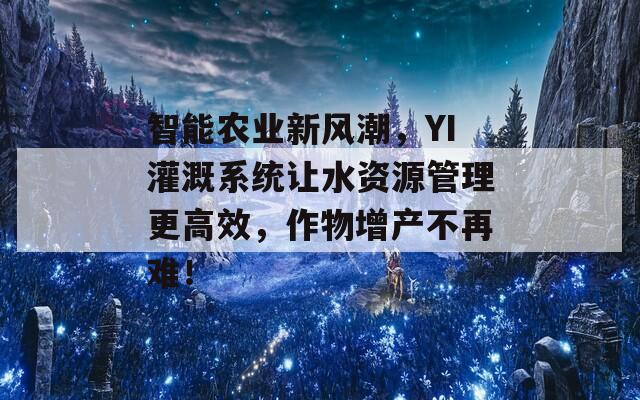 智能农业新风潮，YI灌溉系统让水资源管理更高效，作物增产不再难！